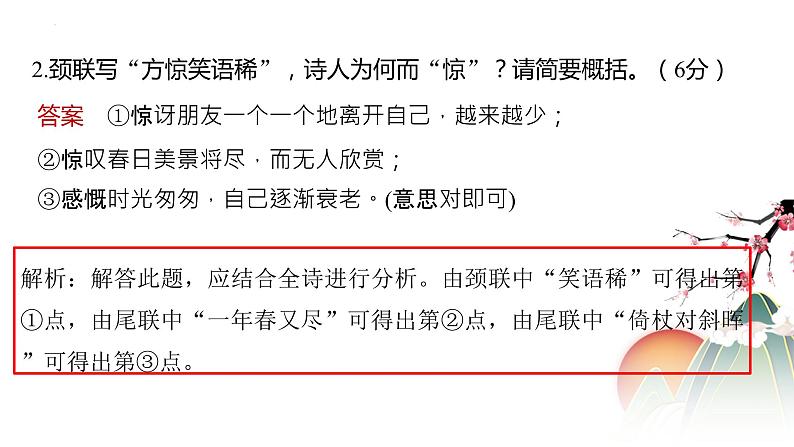 2.颈联写“方惊笑语稀”，诗人为何而“惊”？请简要概括。（6分）

答案 ①惊讶朋友一个一个地离开自己，越来越少；
②惊叹春日美景将尽，而无人欣赏；
③感慨时光匆匆，自己逐渐衰老。(意思对即可)

解析：解答此题，应结合全诗进行分析。由颈联中“笑语稀”可得出第①点，由尾联中“一年春又尽”可得出第②点，由尾联中“倚杖对斜晖”可得出第③点。